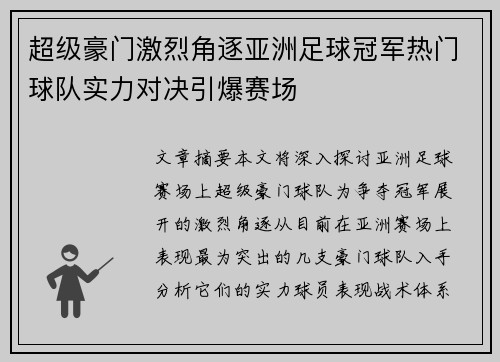 超级豪门激烈角逐亚洲足球冠军热门球队实力对决引爆赛场

文章摘要本文将深入探讨亚洲足球赛场上超级豪门球队为争夺冠军展开的激烈角逐从目前在亚洲赛场上表现最为突出的几支豪门球队入手分析它们的实力球员表现战术体系